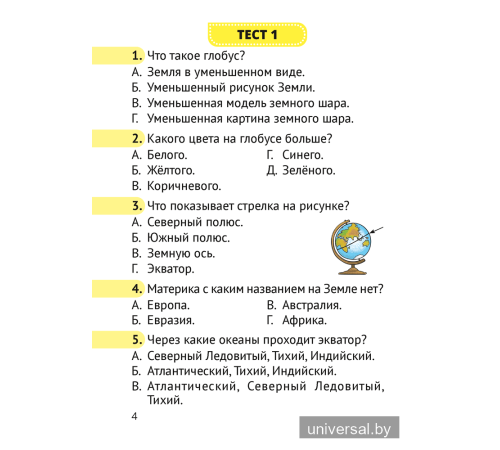 ТЕСТ 1

1. Что такое глобус?
А. Земля в уменьшенном виде.
Б. Уменьшенный рисунок Земли.
В. Уменьшенная модель земного шара.
Г. Уменьшенная картина земного шара.

2. Какого цвета на глобусе больше?
А. Белого.
Б. Жёлтого.
В. Коричневого.
Г. Синего.
Д. Зелёного.

3. Что показывает стрелка на рисунке?
А. Северный полюс.
Б. Южный полюс.
В. Земную ось.
Г. Экватор.

4. Материка с каким названием на Земле нет?
А. Европа.
Б. Евразия.
В. Австралия.
Г. Африка.

5. Через какие океаны проходит экватор?
А. Северный Ледовитый, Тихий, Индийский.
Б. Атлантический, Тихий, Индийский.
В. Атлантический, Северный Ледовитый, Тихий.

4

universal.by